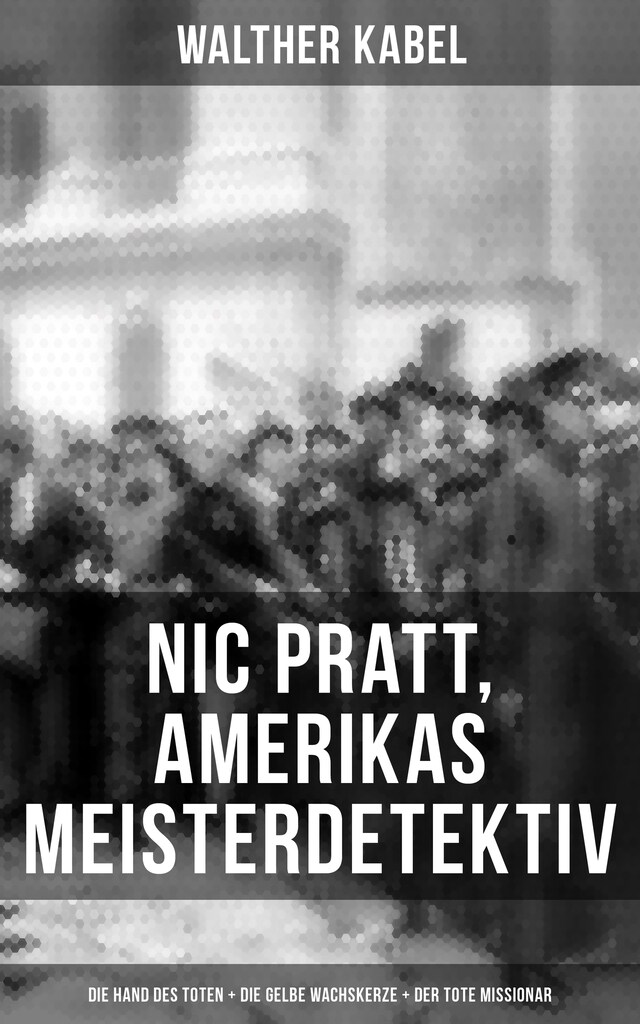 WALTHER KABEL

NIC PRATT, AMERIKAS MEISTERDETEKTIV

DIE HAND DES TOTEN + DIE GELBE WACHSKERZE + DER TOTE MISSIONAR